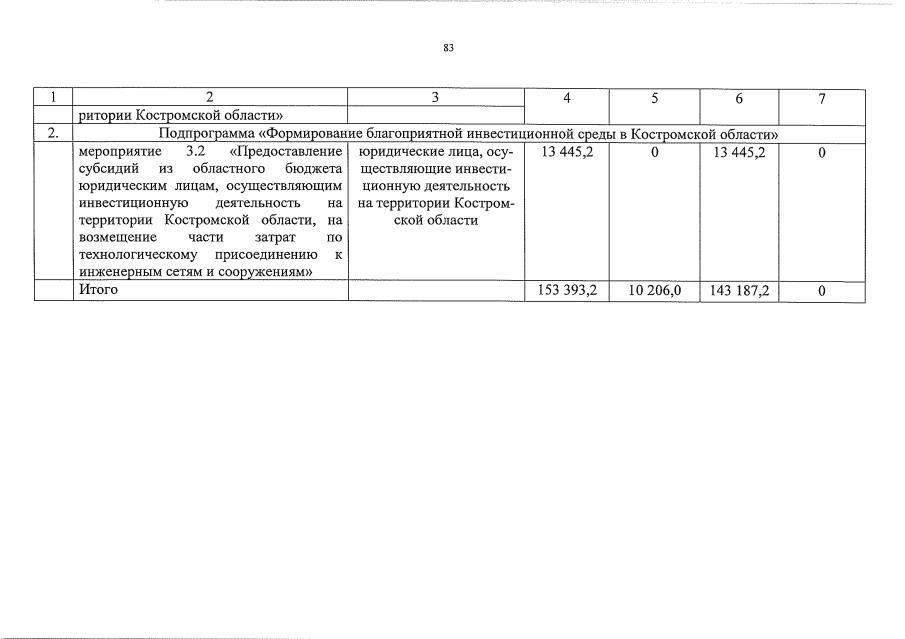 83

| 1 | 2 | 3 | 4 | 5 | 6 | 7 |
|---|---|---|---|---|---|---|
| | ритории Костромской области» | | | | | |
| 2. | Подпрограмма «Формирование благоприятной инвестиционной среды в Костромской области» | | | | | |
| | мероприятие 3.2 «Предоставление субсидий из областного бюджета юридическим лицам, осуществляющим инвестиционную деятельность на территории Костромской области, на возмещение части затрат по технологическому присоединению к инженерным сетям и сооружениям» | юридические лица, осуществляющие инвестиционную деятельность на территории Костромской области | 13 445,2 | 0 | 13 445,2 | 0 |
| | Итого | | 153 393,2 | 10 206,0 | 143 187,2 | 0 |